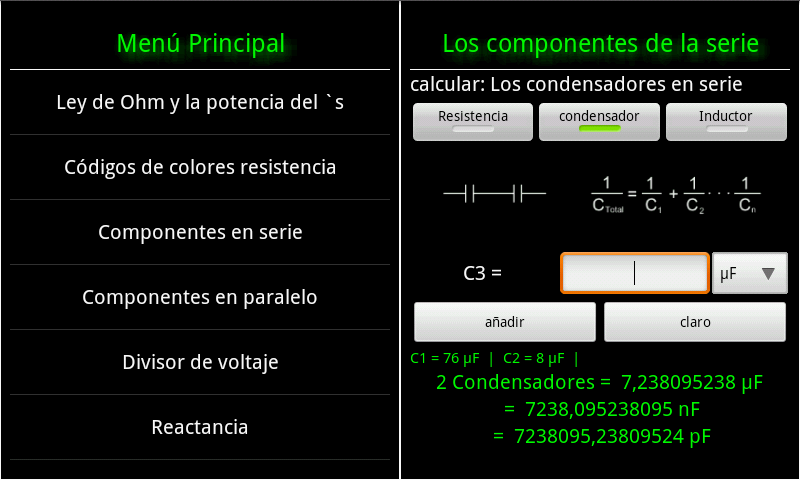 Menú Principal

Ley de Ohm y la potencia del `s

Códigos de colores resistencia

Componentes en serie

Componentes en paralelo

Divisor de voltaje

Reactancia

Los componentes de la serie

calcular: Los condensadores en serie

Resistencia

condensador

Inductor

$\frac{1}{C_{Total}} = \frac{1}{C_1} + \frac{1}{C_2} \cdots \frac{1}{C_n}$

C3 =

µF

añadir

claro

C1 = 76 µF | C2 = 8 µF |

2 Condensadores = 7,238095238 µF

= 7238,095238095 nF

= 7238095,23809524 pF